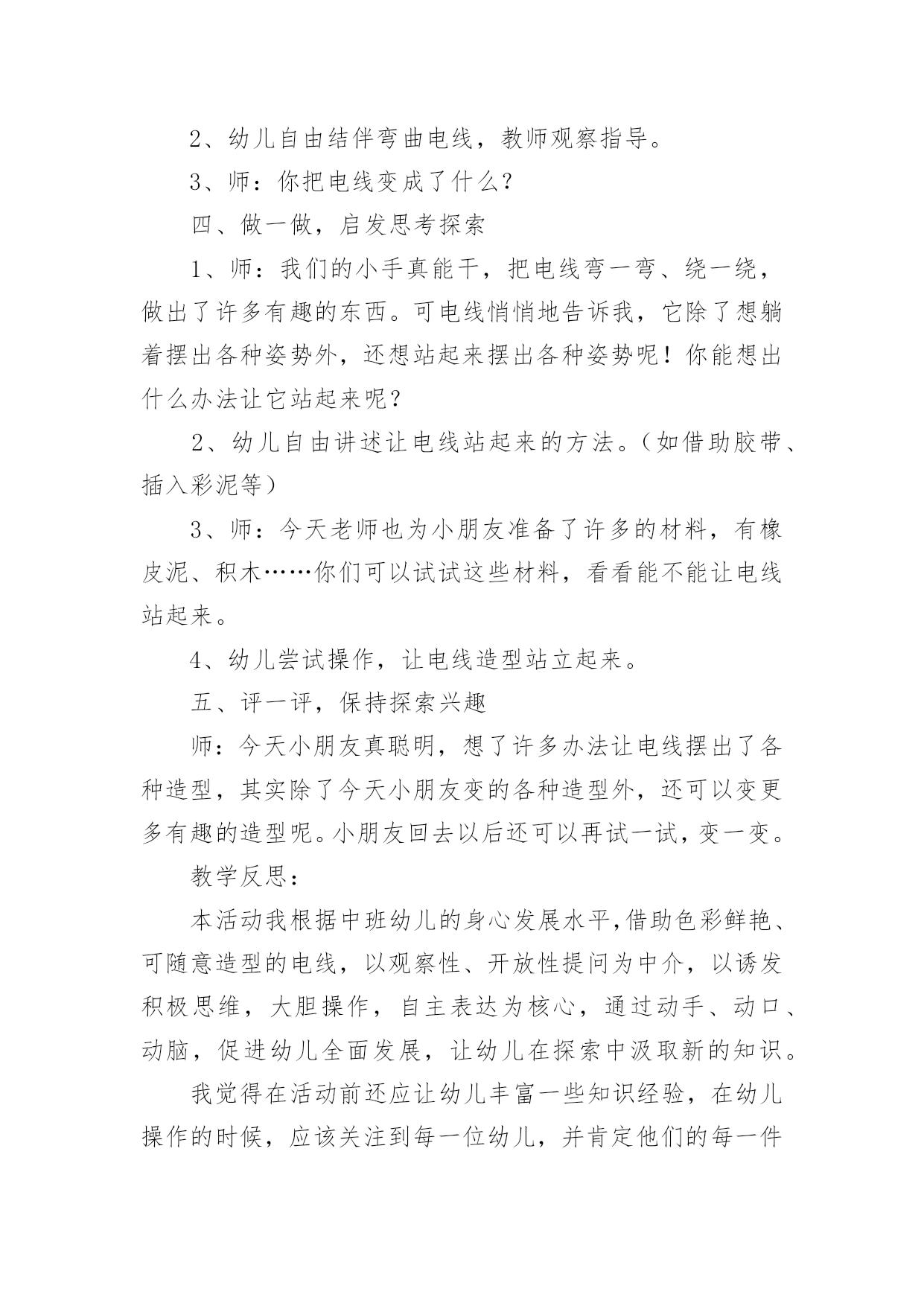 2、幼儿自由结伴弯曲电线，教师观察指导。

3、师：你把电线变成了什么?

四、做一做，启发思考探索

1、师：我们的小手真能干，把电线弯一弯、绕一绕，做出了许多有趣的东西。可电线悄悄地告诉我，它除了想躺着摆出各种姿势外，还想站起来摆出各种姿势呢！你能想出什么办法让它站起来呢？

2、幼儿自由讲述让电线站起来的方法。（如借助胶带、插入彩泥等）

3、师：今天老师也为小朋友准备了许多的材料，有橡皮泥、积木……你们可以试试这些材料，看看能不能让电线站起来。

4、幼儿尝试操作，让电线造型站立起来。

五、评一评，保持探索兴趣

师：今天小朋友真聪明，想了许多办法让电线摆出了各种造型，其实除了今天小朋友变的各种造型外，还可以变更多有趣的造型呢。小朋友回去以后还可以再试一试，变一变。

教学反思：

本活动我根据中班幼儿的身心发展水平,借助色彩鲜艳、可随意造型的电线，以观察性、开放性提问为中介，以诱发积极思维，大胆操作，自主表达为核心，通过动手、动口、动脑，促进幼儿全面发展，让幼儿在探索中汲取新的知识。

我觉得在活动前还应让幼儿丰富一些知识经验，在幼儿操作的时候，应该关注到每一位幼儿，并肯定他们的每一件